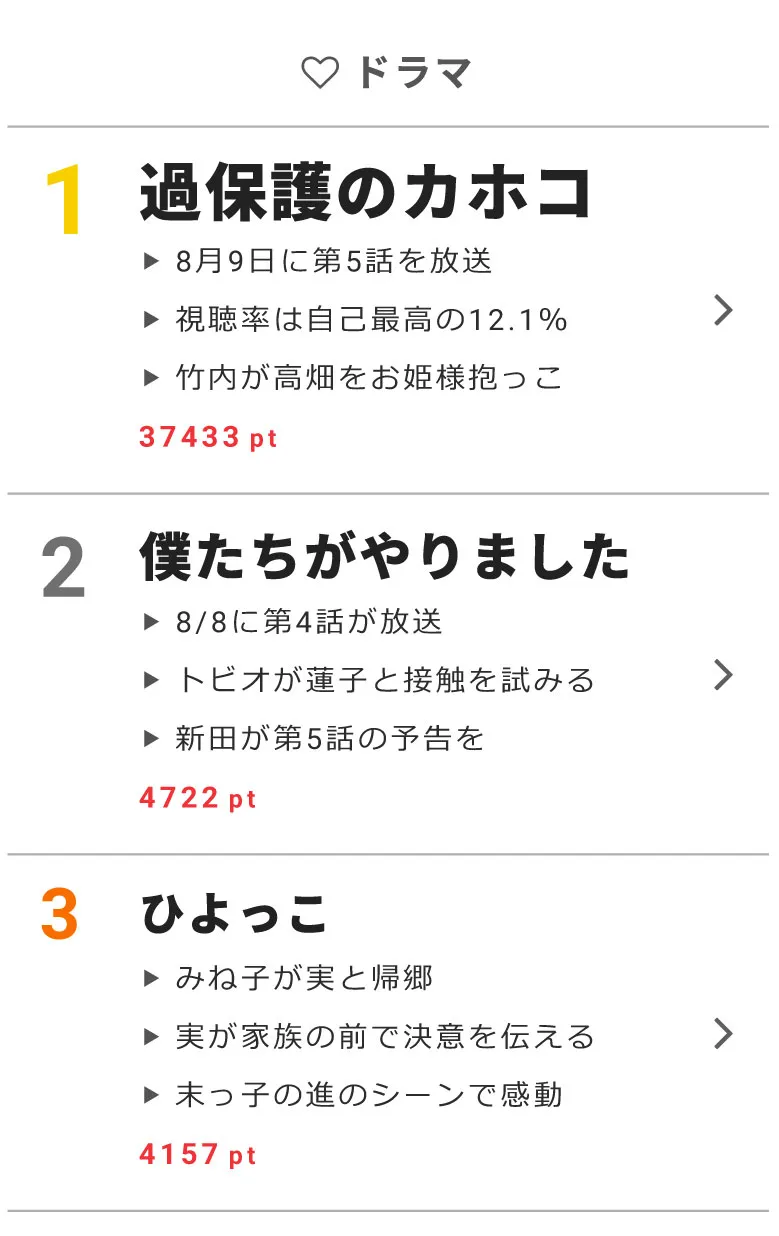 ドラマ

1
過保護のカホコ
▶ 8月9日に第5話を放送
▶ 視聴率は自己最高の12.1%
▶ 竹内が高畑をお姫様抱っこ
37433 pt

2
僕たちがやりました
▶ 8/8に第4話が放送
▶ トビオが蓮子と接触を試みる
▶ 新田が第5話の予告を
4722 pt

3
ひよっこ
▶ みね子が実と帰郷
▶ 実が家族の前で決意を伝える
▶ 末っ子の進のシーンで感動
4157 pt